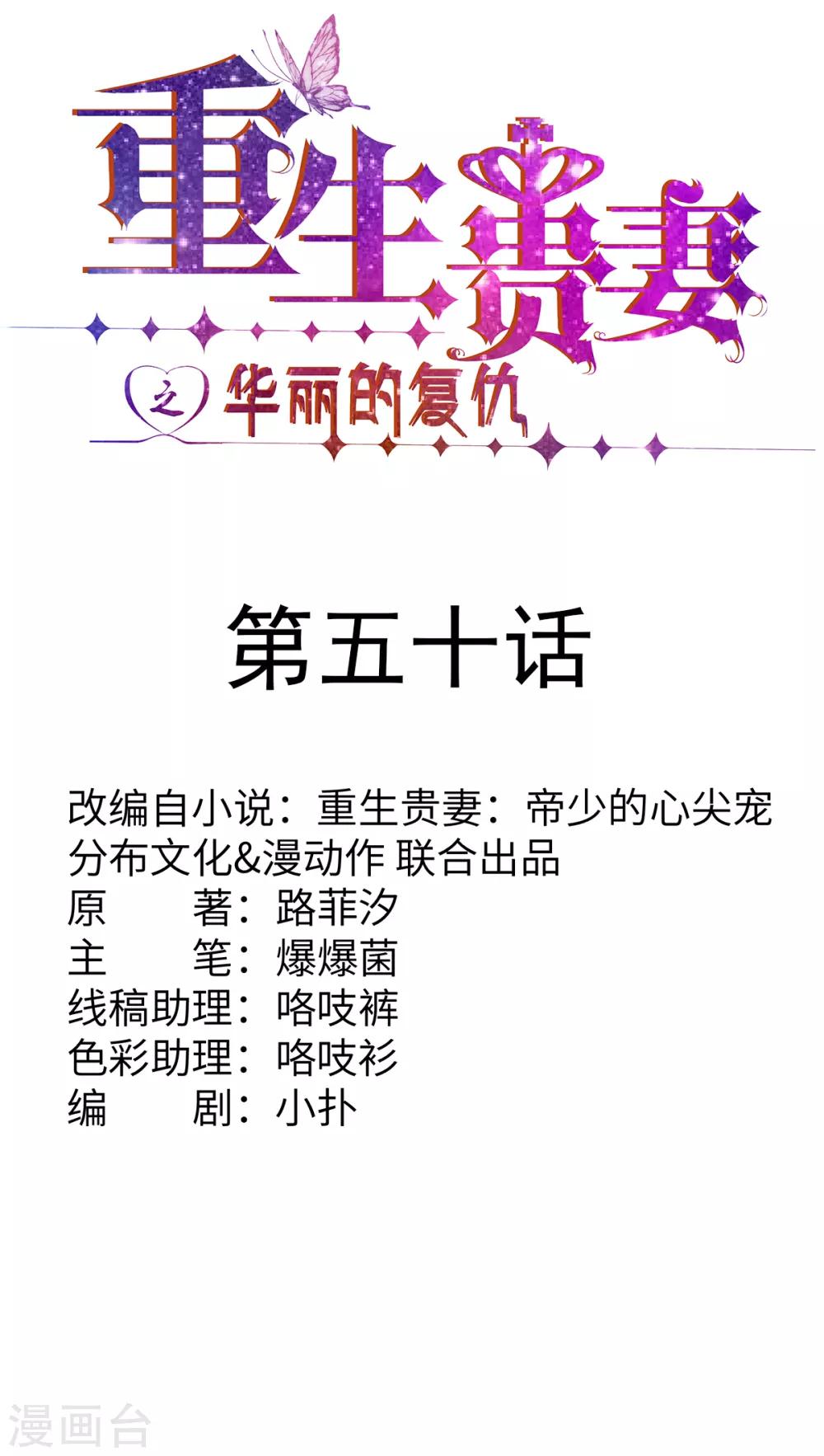 重生贵妻

之 华丽的复仇

第五十话

改编自小说：重生贵妻：帝少的心尖宠
分布文化&漫动作 联合出品
原 著：路菲汐
主 笔：爆爆菌
线稿助理：咯吱裤
色彩助理：咯吱衫
编 剧：小扑

漫画台